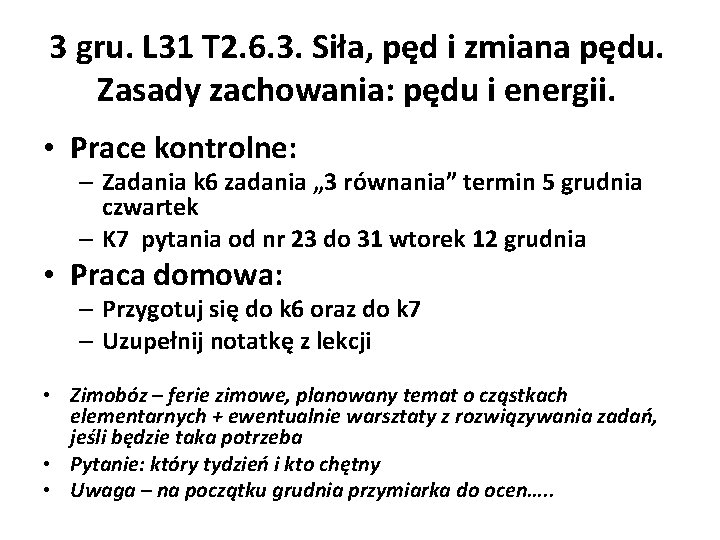 3 gru. L31 T2.6.3. Siła, pęd i zmiana pędu. Zasady zachowania: pędu i energii.

• Prace kontrolne:
– Zadania k6 zadania „3 równania” termin 5 grudnia czwartek
– K7 pytania od nr 23 do 31 wtorek 12 grudnia

• Praca domowa:
– Przygotuj się do k6 oraz do k7
– Uzupełnij notatkę z lekcji

• Zimobóz – ferie zimowe, planowany temat o cząstkach elementarnych + ewentualnie warsztaty z rozwiązywania zadań, jeśli będzie taka potrzeba
• Pytanie: który tydzień i kto chętny
• Uwaga – na początku grudnia przymiarka do ocen…..